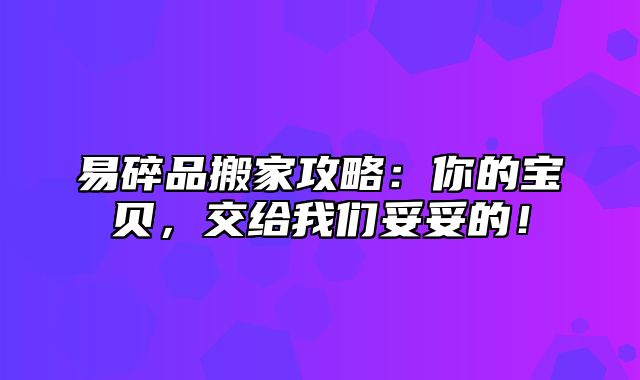 易碎品搬家攻略：你的宝贝，交给我们妥妥的！